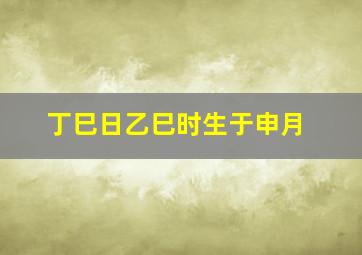 丁巳日乙巳时生于申月